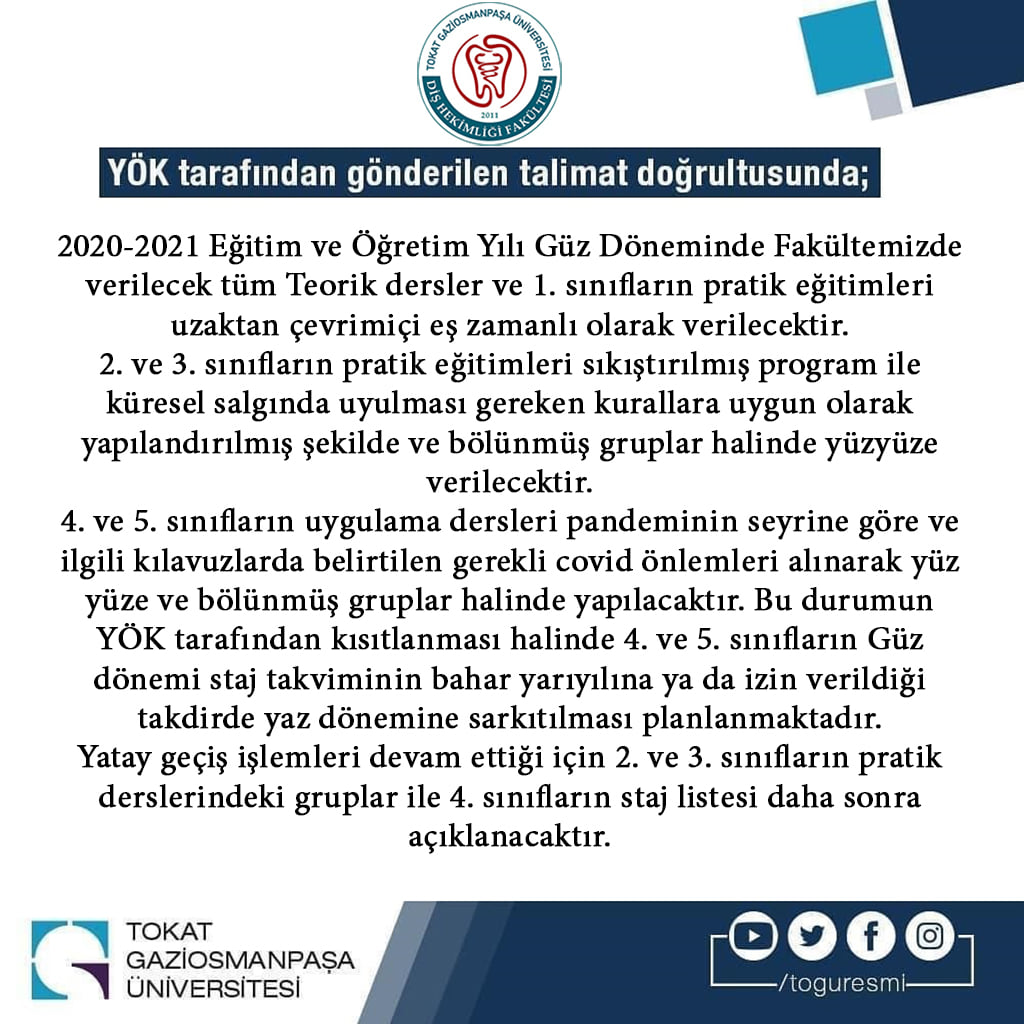 TOKAT GAZİOSMANPAŞA ÜNİVERSİTESİ
DİŞ HEKİMLİĞİ FAKÜLTESİ
2011

YÖK tarafından gönderilen talimat doğrultusunda;

2020-2021 Eğitim ve Öğretim Yılı Güz Döneminde Fakültemizde verilecek tüm Teorik dersler ve 1. sınıfların pratik eğitimleri uzaktan çevrimiçi eş zamanlı olarak verilecektir.
2. ve 3. sınıfların pratik eğitimleri sıkıştırılmış program ile küresel salgında uyulması gereken kurallara uygun olarak yapılandırılmış şekilde ve bölünmüş gruplar halinde yüzyüze verilecektir.
4. ve 5. sınıfların uygulama dersleri pandeminin seyrine göre ve ilgili kılavuzlarda belirtilen gerekli covid önlemleri alınarak yüz yüze ve bölünmüş gruplar halinde yapılacaktır. Bu durumun YÖK tarafından kısıtlanması halinde 4. ve 5. sınıfların Güz dönemi staj takviminin bahar yarıyılına ya da izin verildiği takdirde yaz dönemine sarkıtılması planlanmaktadır.
Yatay geçiş işlemleri devam ettiği için 2. ve 3. sınıfların pratik derslerindeki gruplar ile 4. sınıfların staj listesi daha sonra açıklanacaktır.

TOKAT GAZİOSMANPAŞA ÜNİVERSİTESİ

/toguresmi